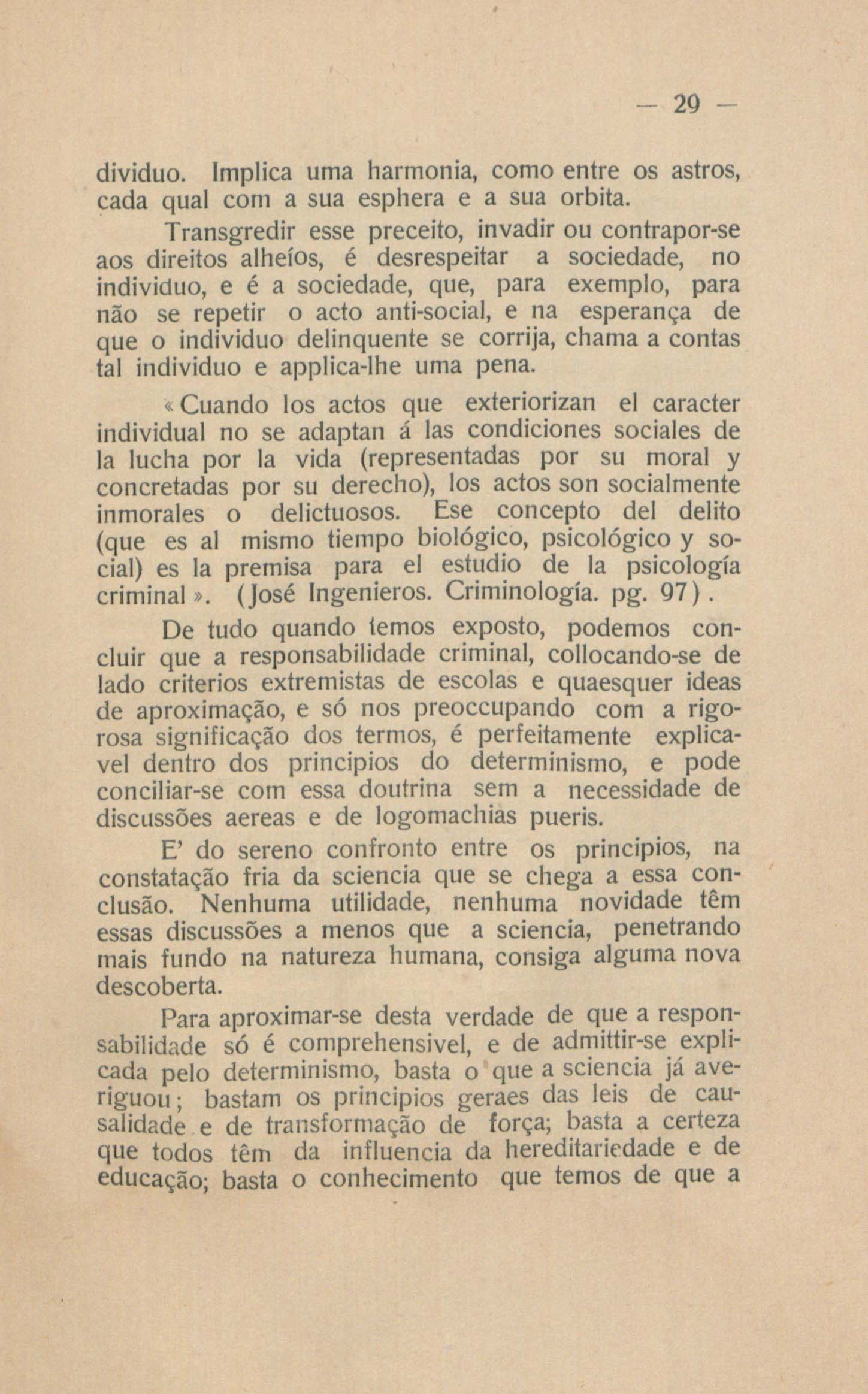 — 29 —

dividuo. Implica uma harmonia, como entre os astros, cada qual com a sua esphera e a sua orbita.

Transgredir esse preceito, invadir ou contrapor-se aos direitos alheíos, é desrespeitar a sociedade, no individuo, e é a sociedade, que, para exemplo, para não se repetir o acto anti-social, e na esperança de que o individuo delinquente se corrija, chama a contas tal individuo e applica-lhe uma pena.

« Cuando los actos que exteriorizan el caracter individual no se adaptan á las condiciones sociales de la lucha por la vida (representadas por su moral y concretadas por su derecho), los actos son socialmente inmorales o delictuosos. Ese concepto del delito (que es al mismo tiempo biológico, psicológico y social) es la premisa para el estudio de la psicología criminal ». (José Ingenieros. Criminología. pg. 97).

De tudo quando temos exposto, podemos concluir que a responsabilidade criminal, collocando-se de lado criterios extremistas de escolas e quaesquer ideas de aproximação, e só nos preoccupando com a rigorosa significação dos termos, é perfeitamente explicavel dentro dos principios do determinismo, e pode conciliar-se com essa doutrina sem a necessidade de discussões aereas e de logomachias pueris.

E' do sereno confronto entre os principios, na constatação fria da sciencia que se chega a essa conclusão. Nenhuma utilidade, nenhuma novidade têm essas discussões a menos que a sciencia, penetrando mais fundo na natureza humana, consiga alguma nova descoberta.

Para aproximar-se desta verdade de que a responsabilidade só é comprehensivel, e de admittir-se explicada pelo determinismo, basta o que a sciencia já averiguou; bastam os principios geraes das leis de causalidade e de transformação de força; basta a certeza que todos têm da influencia da hereditariedade e de educação; basta o conhecimento que temos de que a